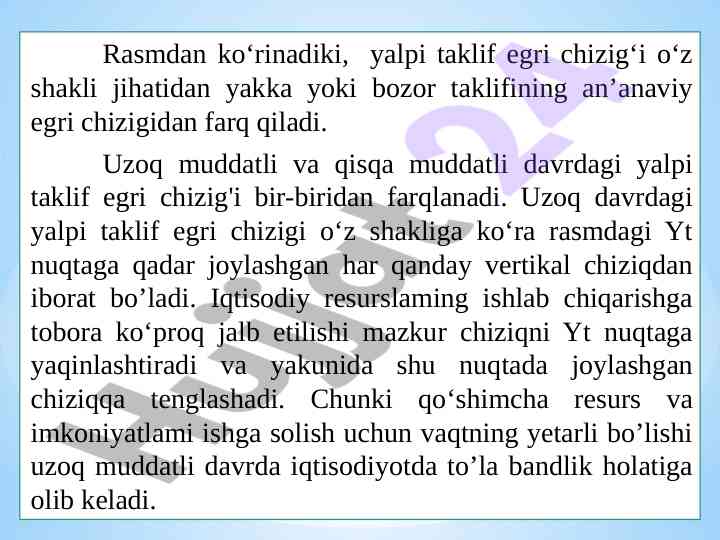 Rasmdan ko‘rinadiki, yalpi taklif egri chizig‘i o‘z shakli jihatidan yakka yoki bozor taklifining an’anaviy egri chizigidan farq qiladi.

Uzoq muddatli va qisqa muddatli davrdagi yalpi taklif egri chizig'i bir-biridan farqlanadi. Uzoq davrdagi yalpi taklif egri chizigi o‘z shakliga ko‘ra rasmdagi Yt nuqtaga qadar joylashgan har qanday vertikal chiziqdan iborat bo’ladi. Iqtisodiy resurslaming ishlab chiqarishga tobora ko‘proq jalb etilishi mazkur chiziqni Yt nuqtaga yaqinlashtiradi va yakunida shu nuqtada joylashgan chiziqqa tenglashadi. Chunki qo‘shimcha resurs va imkoniyatlami ishga solish uchun vaqtning yetarli bo’lishi uzoq muddatli davrda iqtisodiyotda to’la bandlik holatiga olib keladi.

Hujjat24